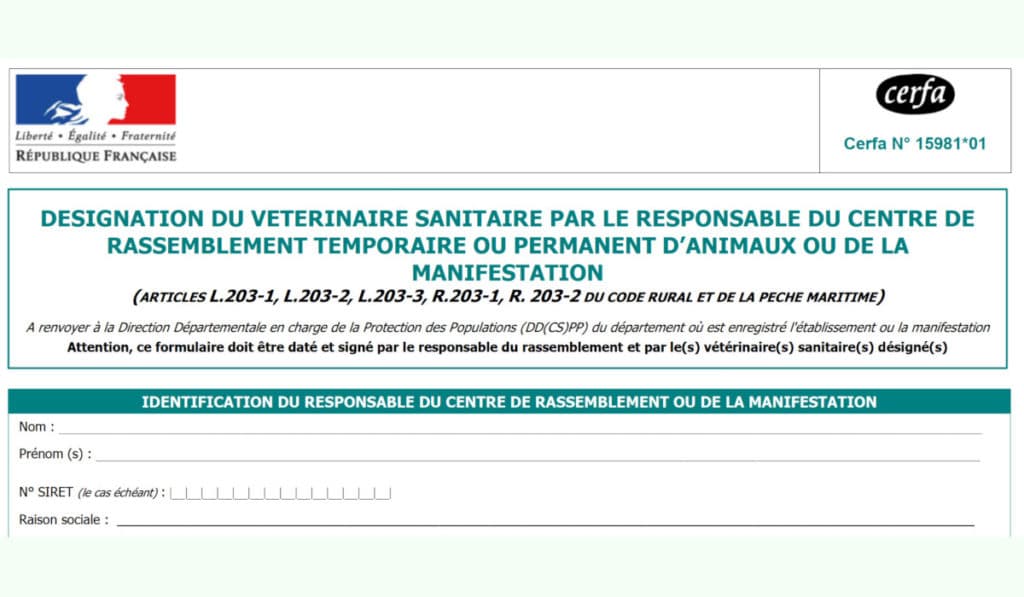 Liberté • Égalité • Fraternité
RÉPUBLIQUE FRANÇAISE

cerfa

Cerfa N° 15981*01

DESIGNATION DU VETERINAIRE SANITAIRE PAR LE RESPONSABLE DU CENTRE DE RASSEMBLEMENT TEMPORAIRE OU PERMANENT D'ANIMAUX OU DE LA MANIFESTATION

(ARTICLES L.203-1, L.203-2, L.203-3, R.203-1, R. 203-2 DU CODE RURAL ET DE LA PECHE MARITIME)

A renvoyer à la Direction Départementale en charge de la Protection des Populations (DD(CS)PP) du département où est enregistré l'établissement ou la manifestation

Attention, ce formulaire doit être daté et signé par le responsable du rassemblement et par le(s) vétérinaire(s) sanitaire(s) désigné(s)

IDENTIFICATION DU RESPONSABLE DU CENTRE DE RASSEMBLEMENT OU DE LA MANIFESTATION

Nom : ____

Prénom (s) : ____

N° SIRET (le cas échéant) : ____

Raison sociale : ____